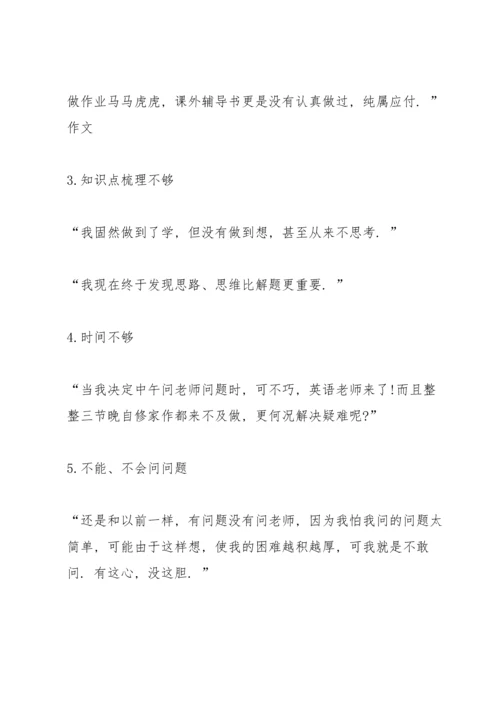 做作业马马虎虎，课外辅导书更是没有认真做过，纯属应付．”作文

3.知识点梳理不够

“我固然做到了学，但没有做到想，甚至从来不思考．”

“我现在终于发现思路、思维比解题更重要．”

4.时间不够

“当我决定中午问老师问题时，可不巧，英语老师来了!而且整整三节晚自修家作都来不及做，更何况解决疑难呢?”

5.不能、不会问问题

“还是和以前一样，有问题没有问老师，因为我怕我问的问题太简单，可能由于这样想，使我的困难越积越厚，可我就是不敢问．有这心，没这胆．”